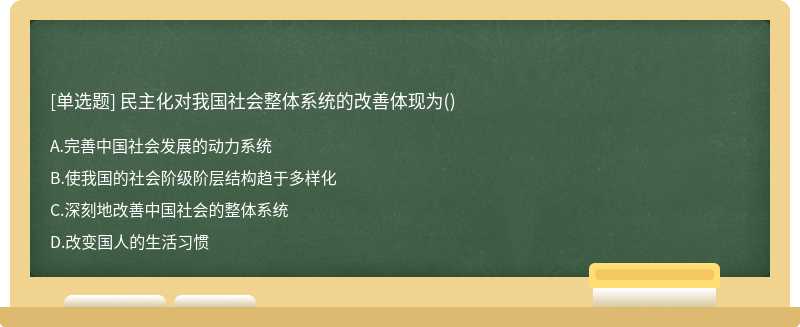 [单选题] 民主化对我国社会整体系统的改善体现为()

A.完善中国社会发展的动力系统

B.使我国的社会阶级阶层结构趋于多样化

C.深刻地改善中国社会的整体系统

D.改变国人的生活习惯